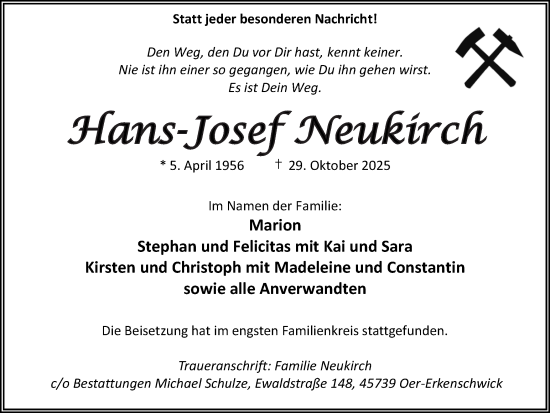 Statt jeder besonderen Nachricht!

Den Weg, den Du vor Dir hast, kennt keiner.
Nie ist ihn einer so gegangen, wie Du ihn gehen wirst.
Es ist Dein Weg.

Hans-Josef Neukirch

* 5. April 1956 † 29. Oktober 2025

Im Namen der Familie:
Marion
Stephan und Felicitas mit Kai und Sara
Kirsten und Christoph mit Madeleine und Constantin
sowie alle Anverwandten

Die Beisetzung hat im engsten Familienkreis stattgefunden.

Traueranschrift: Familie Neukirch
c/o Bestattungen Michael Schulze, Ewaldstraße 148, 45739 Oer-Erkenschwick